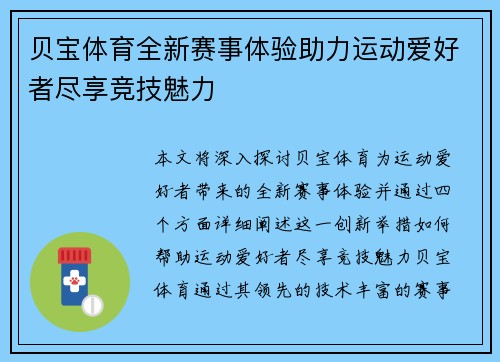 贝宝体育全新赛事体验助力运动爱好者尽享竞技魅力

本文将深入探讨贝宝体育为运动爱好者带来的全新赛事体验并通过四个方面详细阐述这一创新举措如何帮助运动爱好者尽享竞技魅力贝宝体育通过其领先的技术丰富的赛事